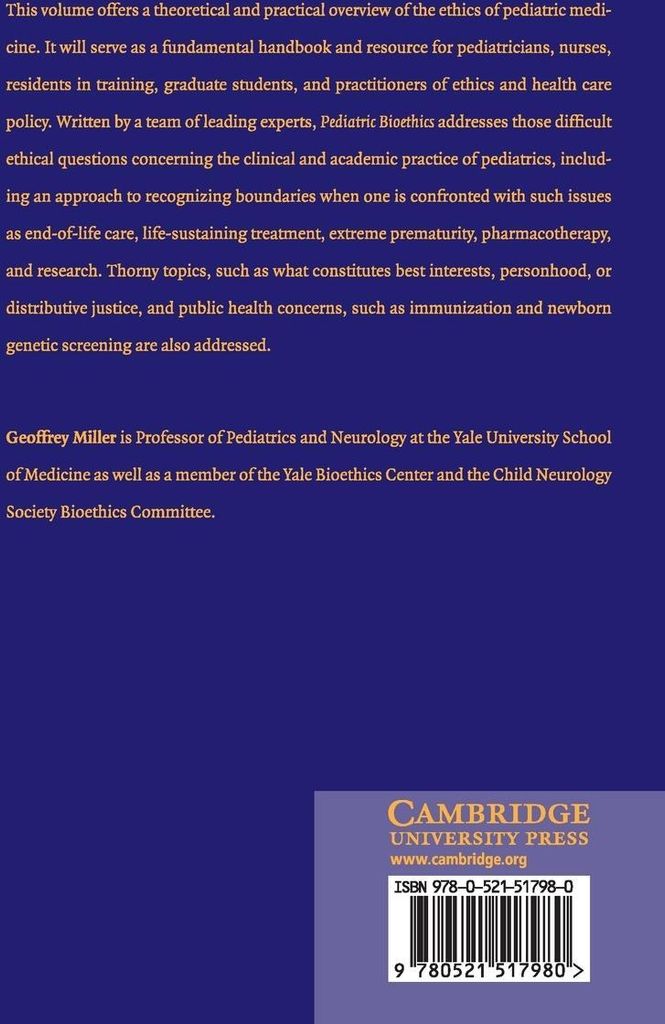 This volume offers a theoretical and practical overview of the ethics of pediatric medicine. It will serve as a fundamental handbook and resource for pediatricians, nurses, residents in training, graduate students, and practitioners of ethics and health care policy. Written by a team of leading experts, Pediatric Bioethics addresses those difficult ethical questions concerning the clinical and academic practice of pediatrics, including an approach to recognizing boundaries when one is confronted with such issues as end-of-life care, life-sustaining treatment, extreme prematurity, pharmacotherapy, and research. Thorny topics, such as what constitutes best interests, personhood, or distributive justice, and public health concerns, such as immunization and newborn genetic screening are also addressed.

Geoffrey Miller is Professor of Pediatrics and Neurology at the Yale University School of Medicine as well as a member of the Yale Bioethics Center and the Child Neurology Society Bioethics Committee.

CAMBRIDGE
UNIVERSITY PRESS
www.cambridge.org

ISBN 978-0-521-51798-0

9 780521 517980 >